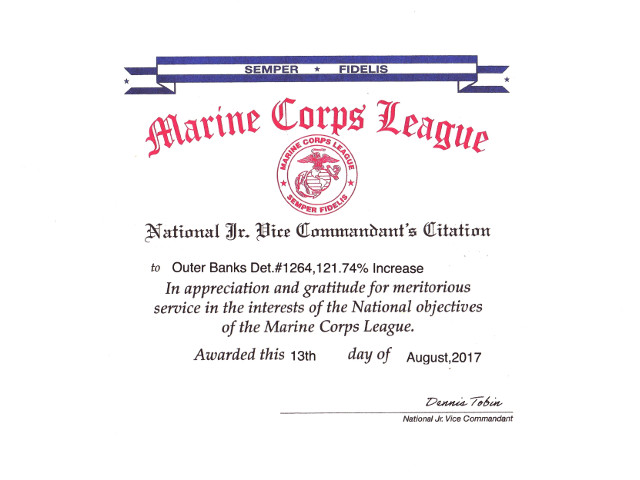 SEMPER ★ FIDELIS

Marine Corps League

MARINE CORPS LEAGUE
SEMPER FIDELIS

National Jr. Vice Commandant's Citation

to Outer Banks Det.#1264,121.74% Increase

In appreciation and gratitude for meritorious service in the interests of the National objectives of the Marine Corps League.

Awarded this 13th day of August,2017

Dennis Tobin

National Jr. Vice Commandant